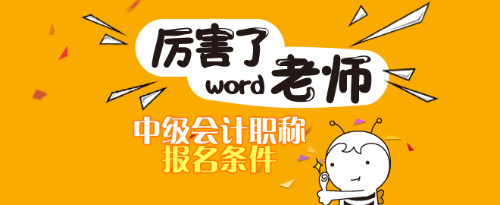 厉害了 word 老师

中级会计职称
报名条件